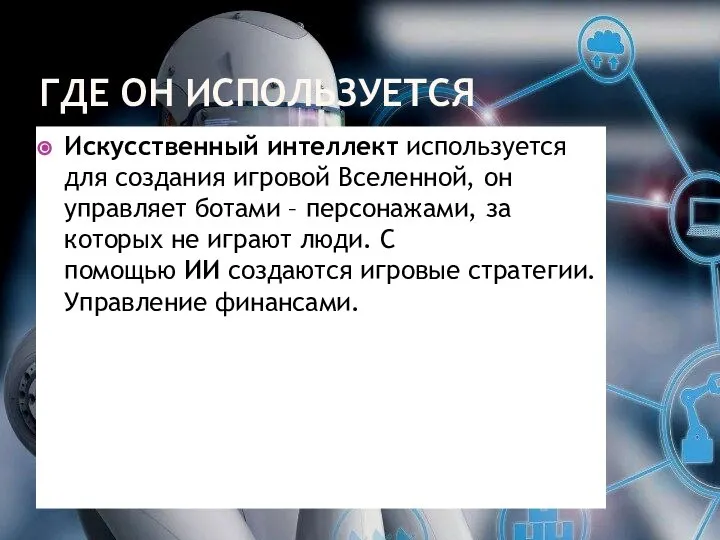 ГДЕ ОН ИСПОЛЬЗУЕТСЯ

Искусственный интеллект используется для создания игровой Вселенной, он управляет ботами – персонажами, за которых не играют люди. С помощью ИИ создаются игровые стратегии. Управление финансами.